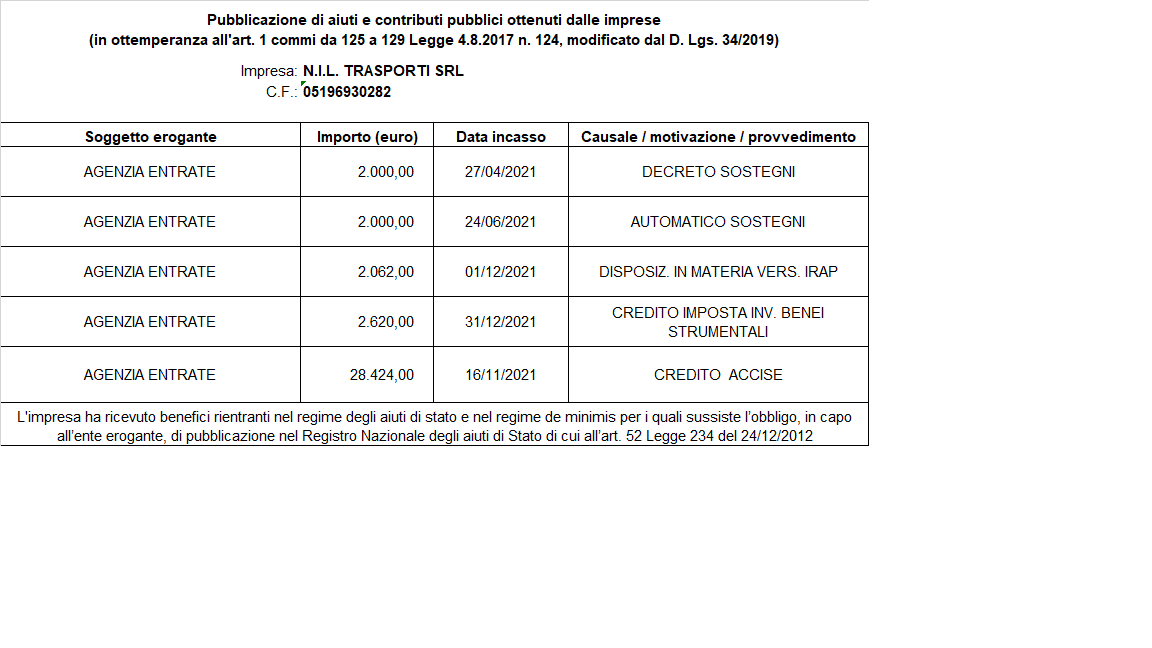 Pubblicazione di aiuti e contributi pubblici ottenuti dalle imprese
(in ottemperanza all'art. 1 commi da 125 a 129 Legge 4.8.2017 n. 124, modificato dal D. Lgs. 34/2019)

Impresa: N.I.L. TRASPORTI SRL
C.F.: 05196930282

| Soggetto erogante | Importo (euro) | Data incasso | Causale / motivazione / provvedimento |
|---|---|---|---|
| AGENZIA ENTRATE | 2.000,00 | 27/04/2021 | DECRETO SOSTEGNI |
| AGENZIA ENTRATE | 2.000,00 | 24/06/2021 | AUTOMATICO SOSTEGNI |
| AGENZIA ENTRATE | 2.062,00 | 01/12/2021 | DISPOSIZ. IN MATERIA VERS. IRAP |
| AGENZIA ENTRATE | 2.620,00 | 31/12/2021 | CREDITO IMPOSTA INV. BENEI STRUMENTALI |
| AGENZIA ENTRATE | 28.424,00 | 16/11/2021 | CREDITO ACCISE |

L'impresa ha ricevuto benefici rientranti nel regime degli aiuti di stato e nel regime de minimis per i quali sussiste l'obbligo, in capo all'ente erogante, di pubblicazione nel Registro Nazionale degli aiuti di Stato di cui all'art. 52 Legge 234 del 24/12/2012